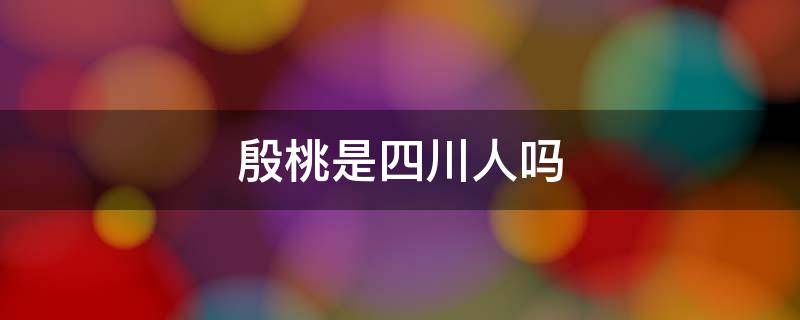 殷桃是四川人吗